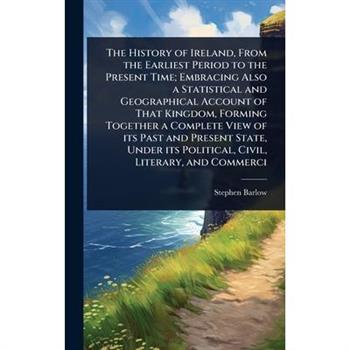 The History of Ireland, From the Earliest Period to the Present Time; Embracing Also a Statistical and Geographical Account of That Kingdom, Forming Together a Complete View of its Past and Present State, Under its Political, Civil, Literary, and Commerci

Stephen Barlow